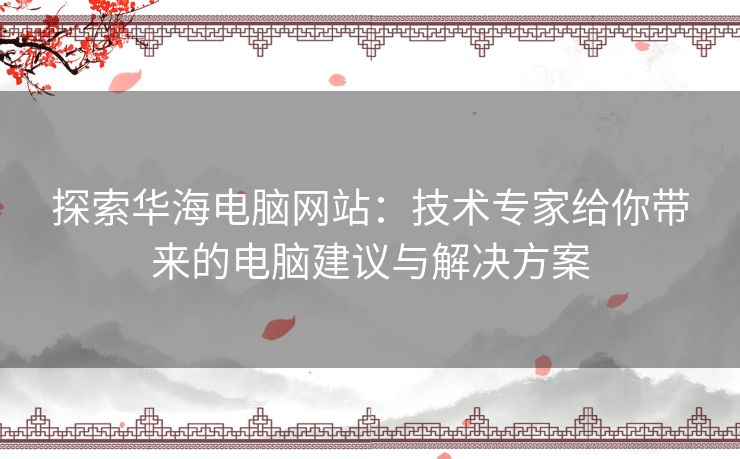 探索华海电脑网站：技术专家给你带来的电脑建议与解决方案